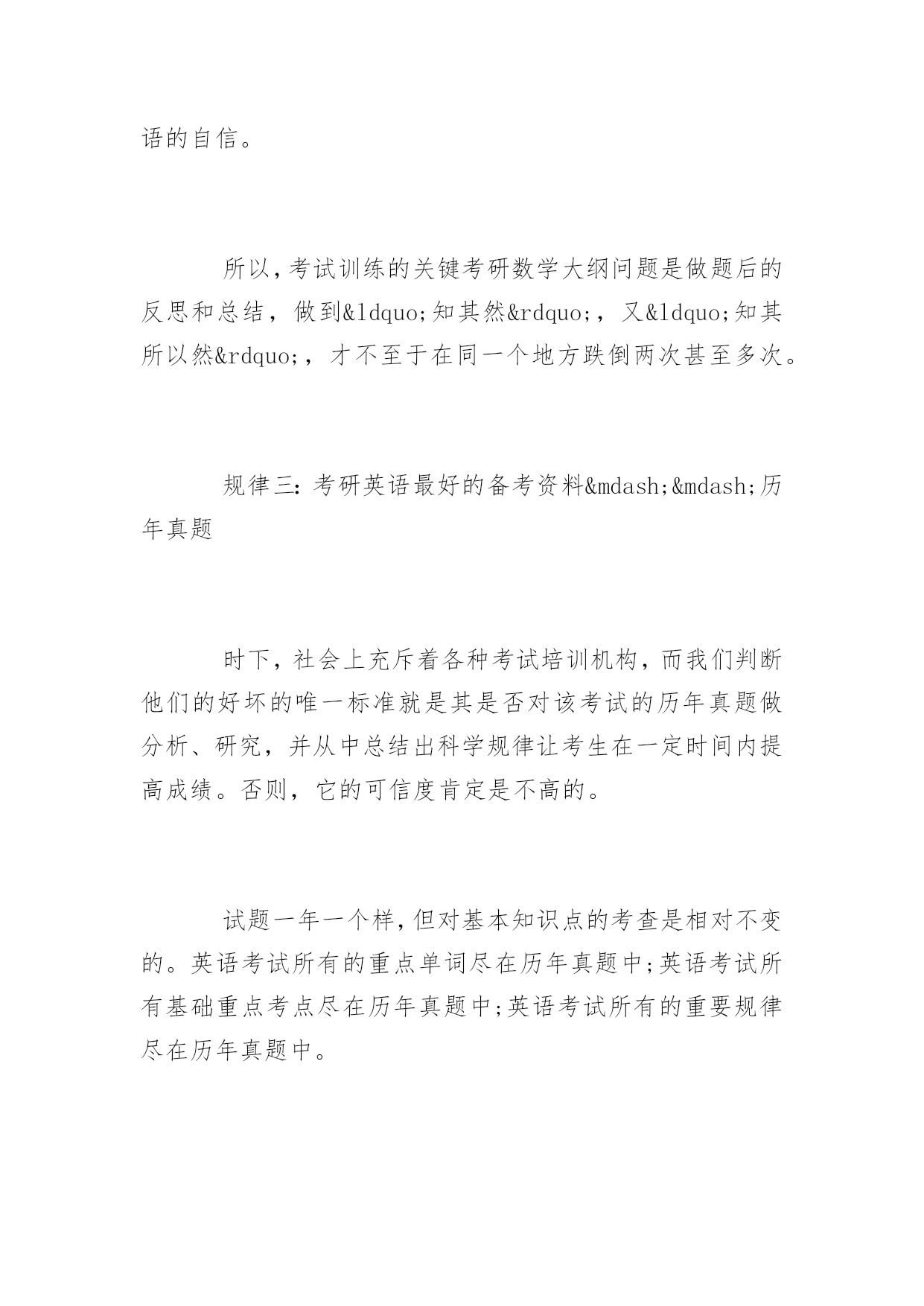 语的自信。

所以,考试训练的关键考研数学大纲问题是做题后的反思和总结，做到&ldquo;知其然&rdquo;，又&ldquo;知其所以然&rdquo;，才不至于在同一个地方跌倒两次甚至多次。

规律三:考研英语最好的备考资料&mdash;&mdash;历年真题

时下,社会上充斥着各种考试培训机构,而我们判断他们的好坏的唯一标准就是其是否对该考试的历年真题做分析、研究，并从中总结出科学规律让考生在一定时间内提高成绩。否则，它的可信度肯定是不高的。

试题一年一个样,但对基本知识点的考查是相对不变的。英语考试所有的重点单词尽在历年真题中;英语考试所有基础重点考点尽在历年真题中;英语考试所有的重要规律尽在历年真题中。